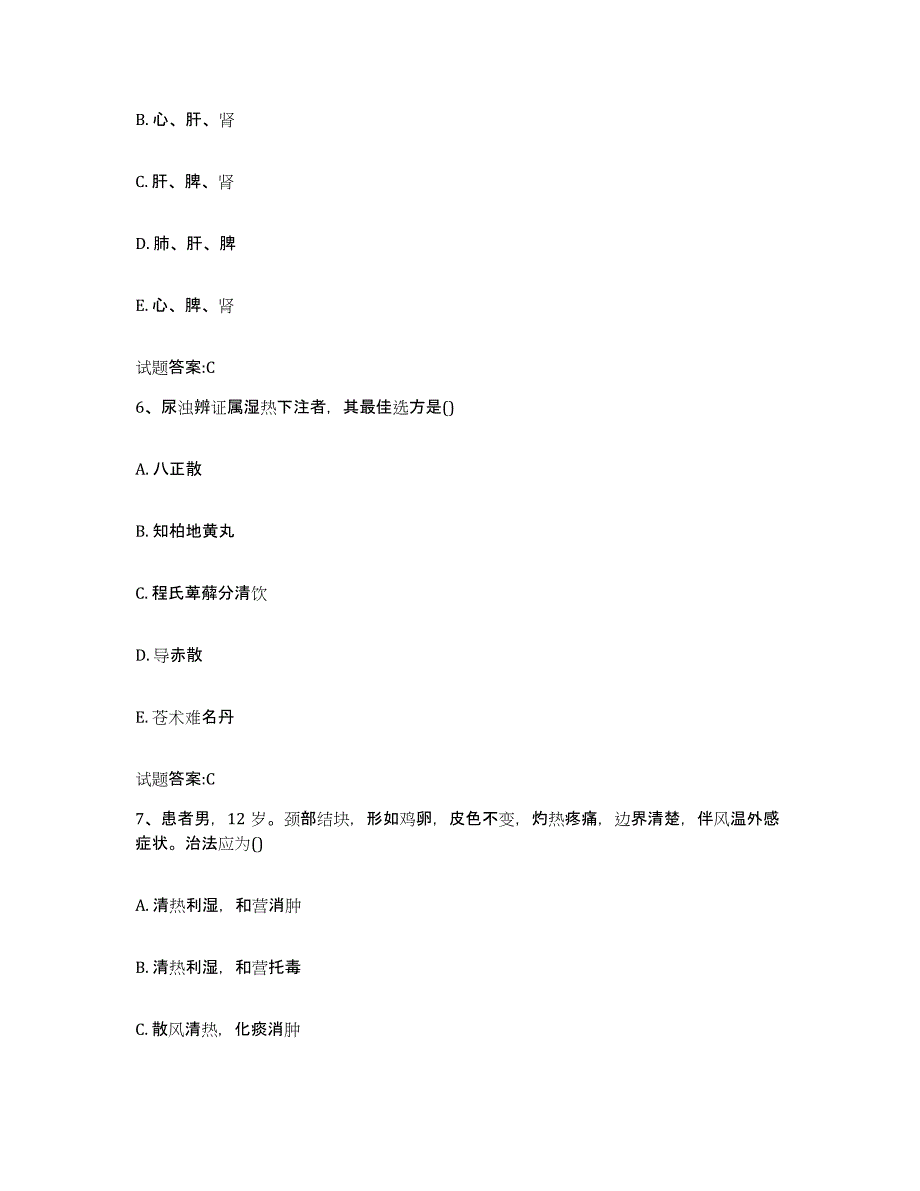 B. 心、肝、肾

C. 肝、脾、肾

D. 肺、肝、脾

E. 心、脾、肾

试题答案:C

6、尿浊辨证属湿热下注者，其最佳选方是()

A. 八正散

B. 知柏地黄丸

C. 程氏萆薢分清饮

D. 导赤散

E. 苍术难名丹

试题答案:C

7、患者男，12 岁。颈部结块，形如鸡卵，皮色不变，灼热疼痛，边界清楚，伴风温外感症状。治法应为()

A. 清热利湿，和营消肿

B. 清热利湿，和营托毒

C. 散风清热，化痰消肿